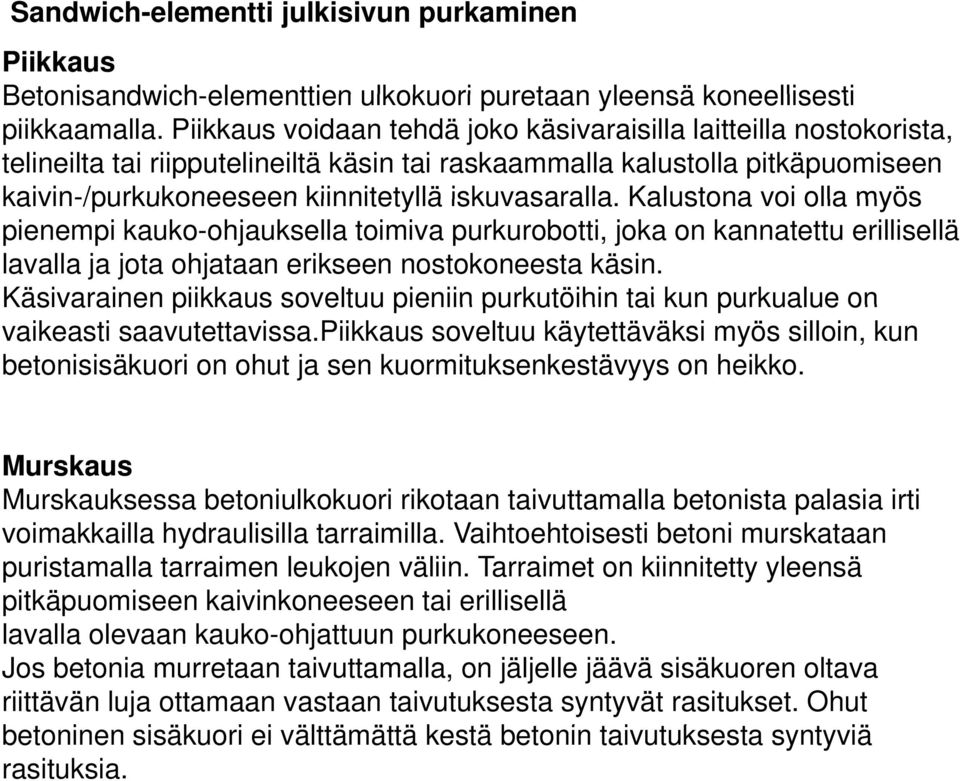 Sandwich-elementti julkisivun purkaminen

Piikkaus
Betonisandwich-elementtien ulkokuori puretaan yleensä koneellisesti piikkaamalla. Piikkaus voidaan tehdä joko käsivaraisilla laitteilla nostokorista, telineilta tai riipputelineiltä käsin tai raskaammalla kalustolla pitkäpuomiseen kaivin-/purkukoneeseen kiinnitetyllä iskuvasaralla. Kalustona voi olla myös pienempi kauko-ohjauksella toimiva purkurobotti, joka on kannatettu erillisellä lavalla ja jota ohjataan erikseen nostokoneesta käsin.
Käsivarainen piikkaus soveltuu pieniin purkutöihin tai kun purkualue on vaikeasti saavutettavissa.Piikkaus soveltuu käytettäväksi myös silloin, kun betonisisäkuori on ohut ja sen kuormituksenkestävyys on heikko.

Murskaus
Murskauksessa betoniulkokuori rikotaan taivuttamalla betonista palasia irti voimakkailla hydraulisilla tarraimilla. Vaihtoehtoisesti betoni murskataan puristamalla tarraimen leukojen väliin. Tarraimet on kiinnitetty yleensä pitkäpuomiseen kaivinkoneeseen tai erillisellä lavalla olevaan kauko-ohjattuun purkukoneeseen.
Jos betonia murretaan taivuttamalla, on jäljelle jäävä sisäkuoren oltava riittävän luja ottamaan vastaan taivutuksesta syntyvät rasitukset. Ohut betoninen sisäkuori ei välttämättä kestä betonin taivutuksesta syntyviä rasituksia.